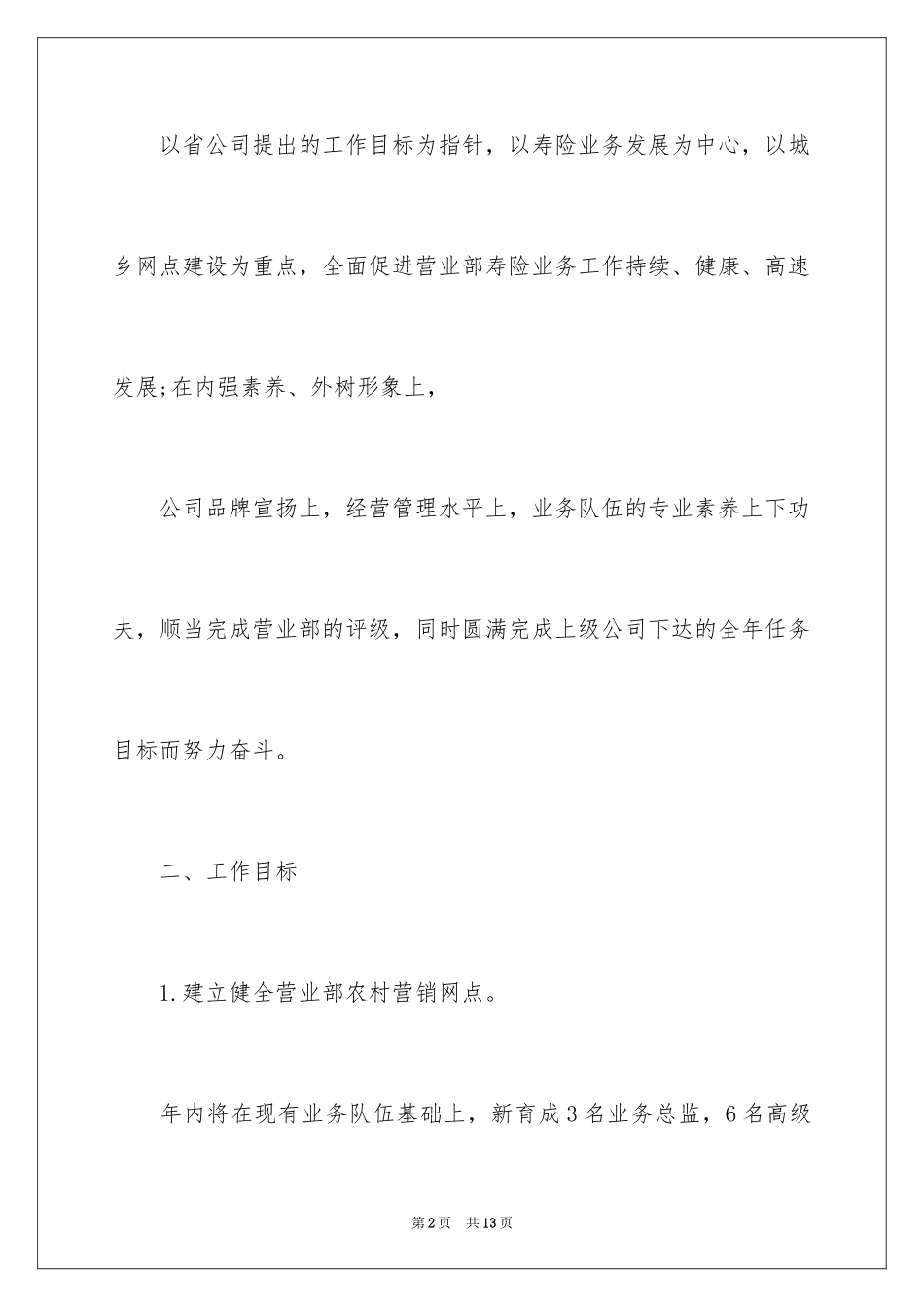 以省公司提出的工作目标为指针，以寿险业务发展为中心，以城乡网点建设为重点，全面促进营业部寿险业务工作持续、健康、高速发展;在内强素养、外树形象上，

公司品牌宣扬上，经营管理水平上，业务队伍的专业素养上下功夫，顺当完成营业部的评级，同时圆满完成上级公司下达的全年任务目标而努力奋斗。

二、工作目标

1.建立健全营业部农村营销网点。

年内将在现有业务队伍基础上，新育成3名业务总监，6名高级

第2页　共13页